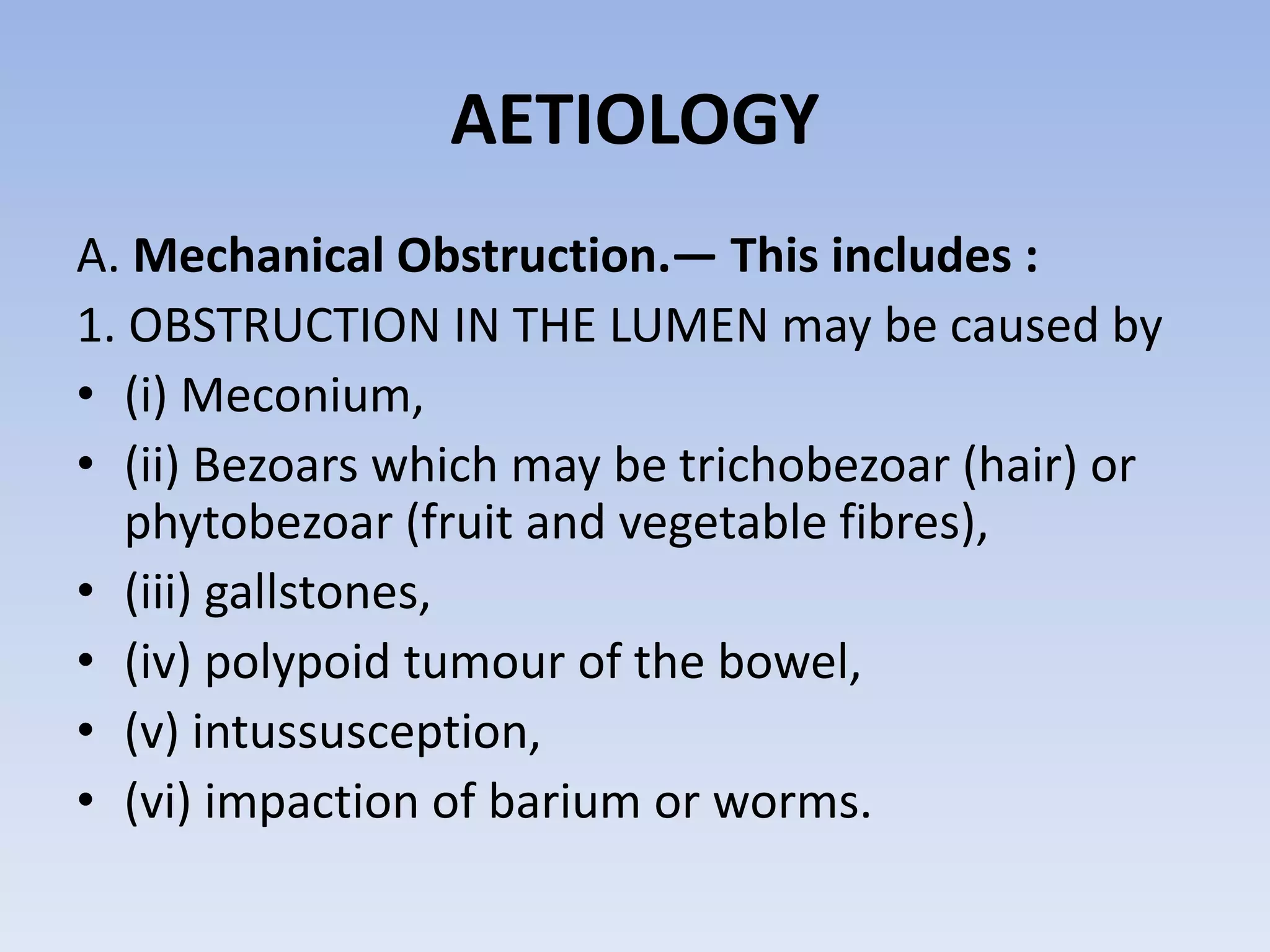 AETIOLOGY

A. Mechanical Obstruction.— This includes :

1. OBSTRUCTION IN THE LUMEN may be caused by

• (i) Meconium,

• (ii) Bezoars which may be trichobezoar (hair) or phytobezoar (fruit and vegetable fibres),

• (iii) gallstones,

• (iv) polypoid tumour of the bowel,

• (v) intussusception,

• (vi) impaction of barium or worms.